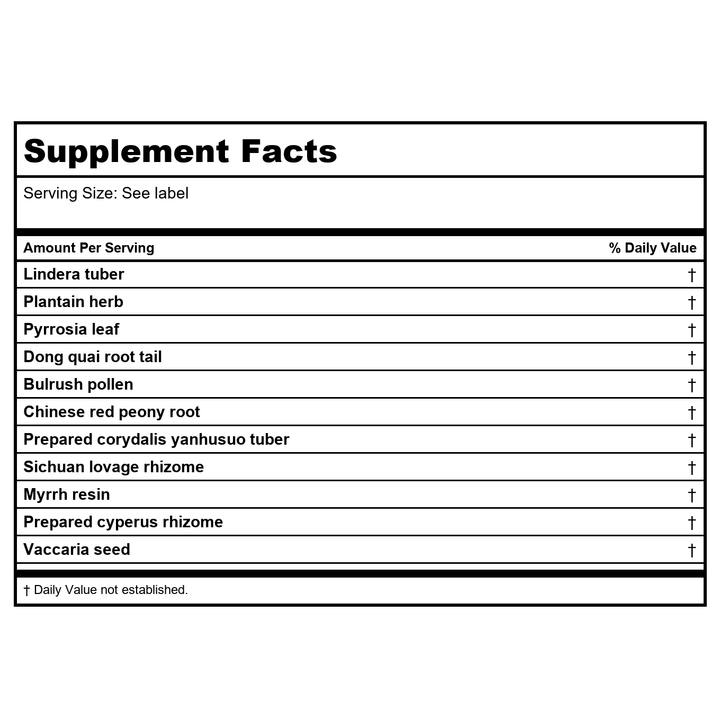 Supplement Facts

Serving Size: See label

| Amount Per Serving | % Daily Value |
|---|---|
| Lindera tuber | † |
| Plantain herb | † |
| Pyrrosia leaf | † |
| Dong quai root tail | † |
| Bulrush pollen | † |
| Chinese red peony root | † |
| Prepared corydalis yanhusuo tuber | † |
| Sichuan lovage rhizome | † |
| Myrrh resin | † |
| Prepared cyperus rhizome | † |
| Vaccaria seed | † |

† Daily Value not established.